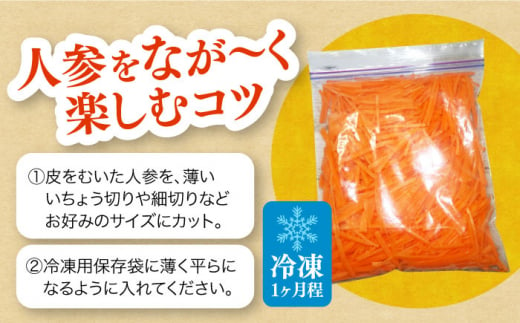 人参をなが〜く楽しむコツ

①皮をむいた人参を、薄いいちょう切りや細切りなどお好みのサイズにカット。

②冷凍用保存袋に薄く平らになるように入れてください。

冷凍
1ヶ月程